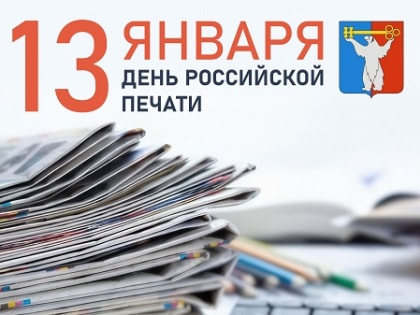 13 ЯНВАРЯ
ДЕНЬ РОССИЙСКОЙ ПЕЧАТИ